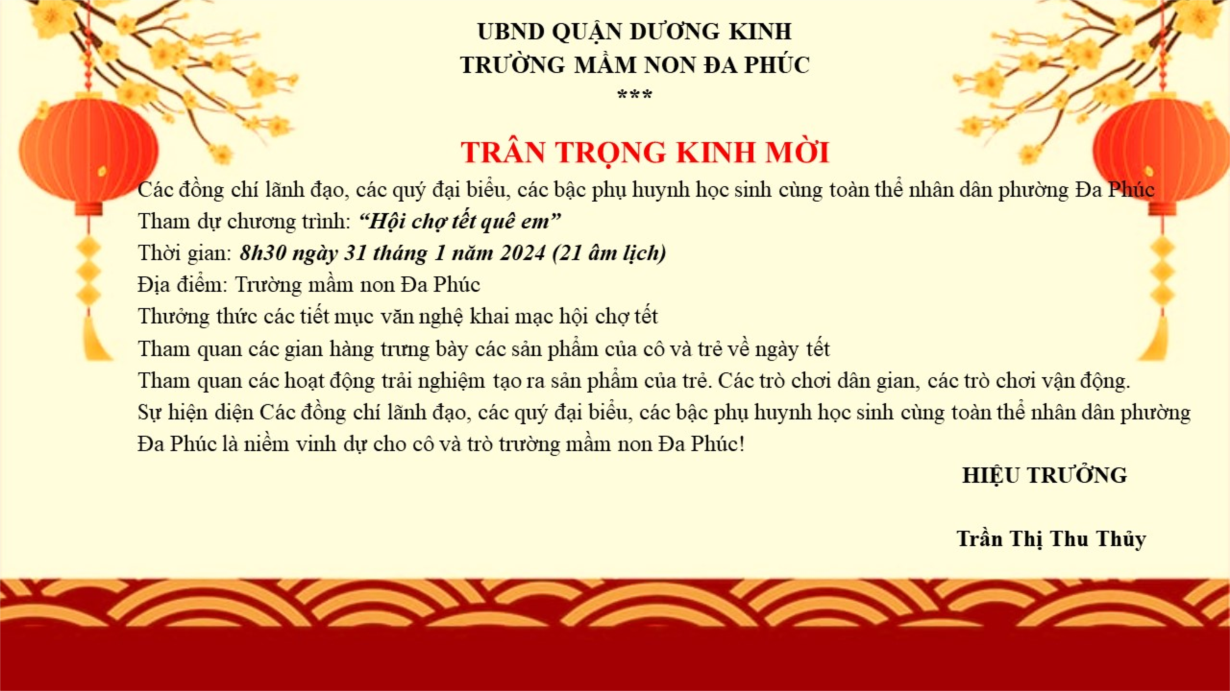 UBND QUẬN DƯƠNG KINH
TRƯỜNG MẦM NON ĐA PHÚC
***

TRÂN TRỌNG KINH MỜI

Các đồng chí lãnh đạo, các quý đại biểu, các bậc phụ huynh học sinh cùng toàn thể nhân dân phường Đa Phúc

Tham dự chương trình: "Hội chợ tết quê em"

Thời gian: 8h30 ngày 31 tháng 1 năm 2024 (21 âm lịch)

Địa điểm: Trường mầm non Đa Phúc

Thưởng thức các tiết mục văn nghệ khai mạc hội chợ tết

Tham quan các gian hàng trưng bày các sản phẩm của cô và trẻ về ngày tết

Tham quan các hoạt động trải nghiệm tạo ra sản phẩm của trẻ. Các trò chơi dân gian, các trò chơi vận động.

Sự hiện diện Các đồng chí lãnh đạo, các quý đại biểu, các bậc phụ huynh học sinh cùng toàn thể nhân dân phường Đa Phúc là niềm vinh dự cho cô và trò trường mầm non Đa Phúc!

HIỆU TRƯỞNG

Trần Thị Thu Thủy